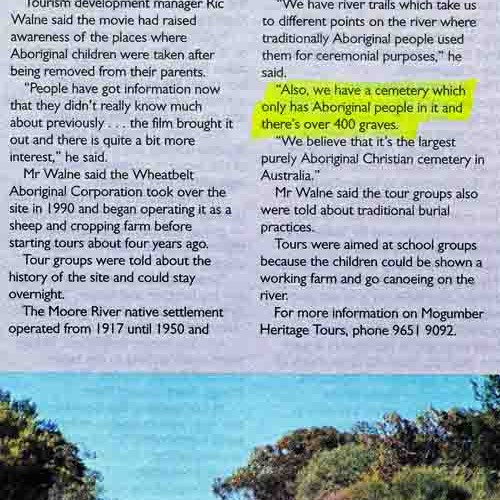 Tourism development manager Ric Walne said the movie had raised awareness of the places where Aboriginal children were taken after being removed from their parents.

"People have got information now that they didn't really know much about previously . . . the film brought it out and there is quite a bit more interest," he said.

Mr Walne said the Wheatbelt Aboriginal Corporation took over the site in 1990 and began operating it as a sheep and cropping farm before starting tours about four years ago.

Tour groups were told about the history of the site and could stay overnight.

The Moore River native settlement operated from 1917 until 1950 and

"We have river trails which take us to different points on the river where traditionally Aboriginal people used them for ceremonial purposes," he said.

"Also, we have a cemetery which only has Aboriginal people in it and there's over 400 graves.

"We believe that it's the largest purely Aboriginal Christian cemetery in Australia."

Mr Walne said the tour groups also were told about traditional burial practices.

Tours were aimed at school groups because the children could be shown a working farm and go canoeing on the river.

For more information on Mogumber Heritage Tours, phone 9651 9092.